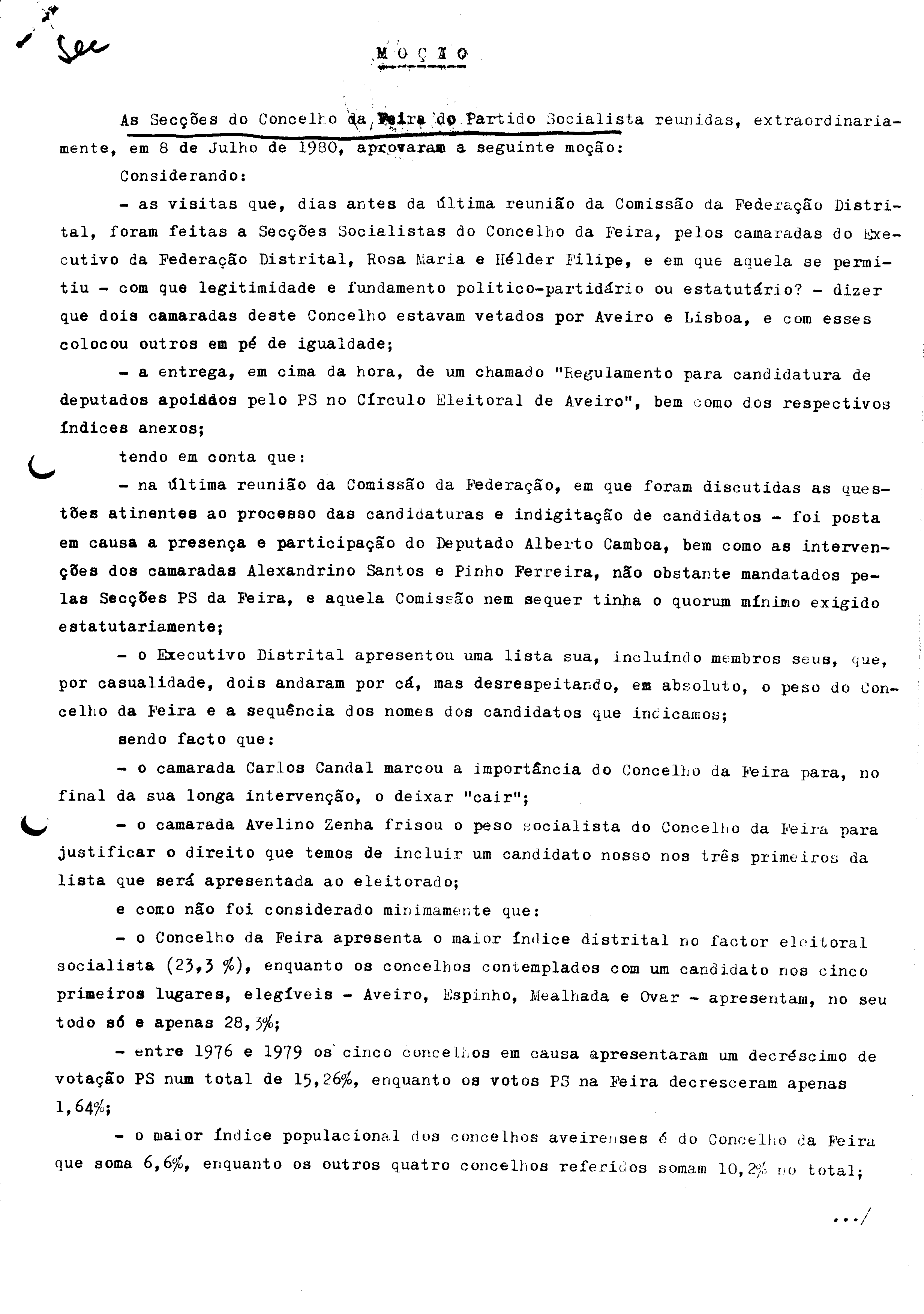 Sec

M O Ç Ã O

As Secções do Concelho da Feira do Partido Socialista reunidas, extraordinariamente, em 8 de Julho de 1980, aprovaram a seguinte moção:

Considerando:

- as visitas que, dias antes da última reunião da Comissão da Federação Distrital, foram feitas a Secções Socialistas do Concelho da Feira, pelos camaradas do Executivo da Federação Distrital, Rosa Maria e Hélder Filipe, e em que aquela se permitiu - com que legitimidade e fundamento politico-partidário ou estatutário? - dizer que dois camaradas deste Concelho estavam vetados por Aveiro e Lisboa, e com esses colocou outros em pé de igualdade;

- a entrega, em cima da hora, de um chamado "Regulamento para candidatura de deputados apoiados pelo PS no Círculo Eleitoral de Aveiro", bem como dos respectivos índices anexos;

tendo em conta que:

- na última reunião da Comissão da Federação, em que foram discutidas as questões atinentes ao processo das candidaturas e indigitação de candidatos - foi posta em causa a presença e participação do Deputado Alberto Camboa, bem como as intervenções dos camaradas Alexandrino Santos e Pinho Ferreira, não obstante mandatados pelas Secções PS da Feira, e aquela Comissão nem sequer tinha o quorum mínimo exigido estatutariamente;

- o Executivo Distrital apresentou uma lista sua, incluindo membros seus, que, por casualidade, dois andaram por cá, mas desrespeitando, em absoluto, o peso do Concelho da Feira e a sequência dos nomes dos candidatos que indicamos;

sendo facto que:

- o camarada Carlos Candal marcou a importância do Concelho da Feira para, no final da sua longa intervenção, o deixar "cair";

- o camarada Avelino Zenha frisou o peso socialista do Concelho da Feira para justificar o direito que temos de incluir um candidato nosso nos três primeiros da lista que será apresentada ao eleitorado;

e como não foi considerado minimamente que:

- o Concelho da Feira apresenta o maior índice distrital no factor eleitoral socialista (23,3 %), enquanto os concelhos contemplados com um candidato nos cinco primeiros lugares, elegíveis - Aveiro, Espinho, Mealhada e Ovar - apresentam, no seu todo só e apenas 28,3%;

- entre 1976 e 1979 os cinco concelhos em causa apresentaram um decréscimo de votação PS num total de 15,26%, enquanto os votos PS na Feira decresceram apenas 1,64%;

- o maior índice populacional dos concelhos aveirenses é do Concelho da Feira que soma 6,6%, enquanto os outros quatro concelhos referidos somam 10,2% no total;

.../